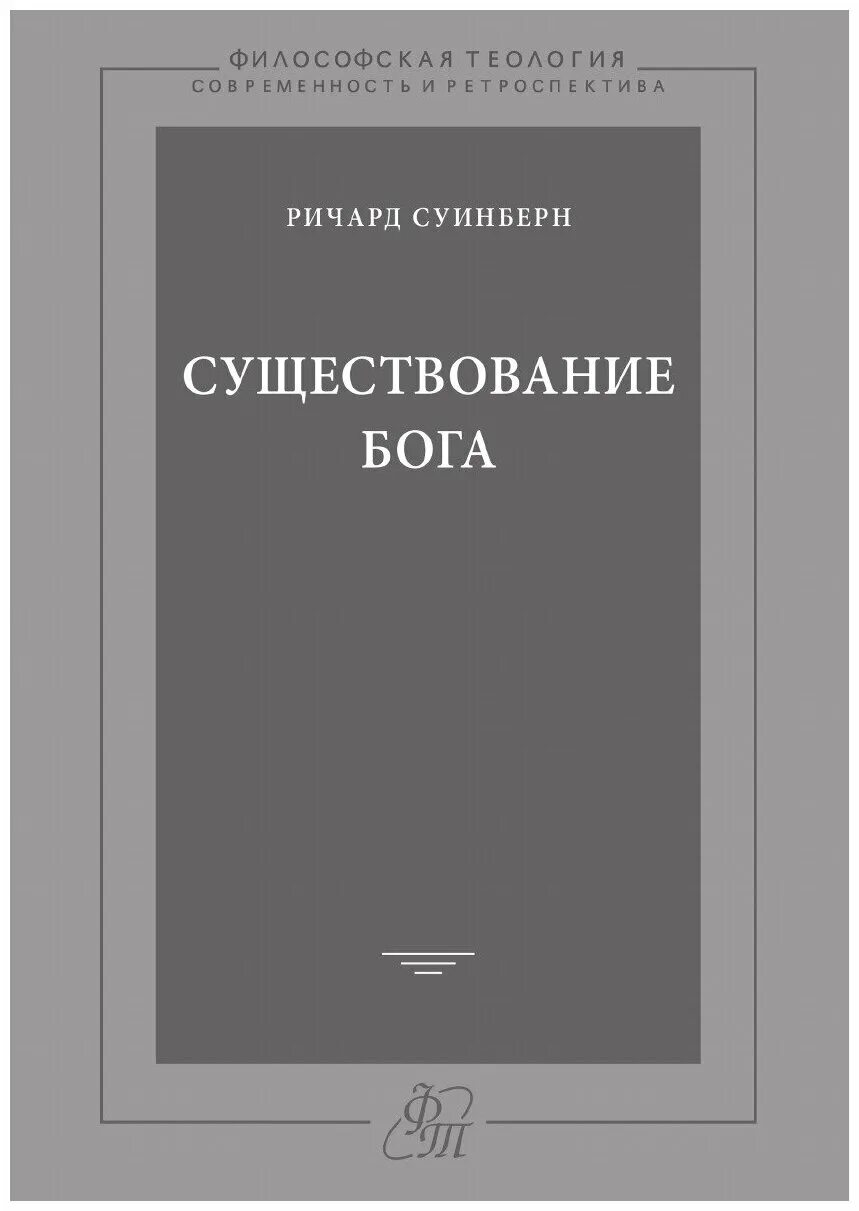 ФИЛОСОФСКАЯ ТЕОЛОГИЯ
СОВРЕМЕННОСТЬ И РЕТРОСПЕКТИВА

РИЧАРД СУИНБЕРН

СУЩЕСТВОВАНИЕ БОГА

ФТ